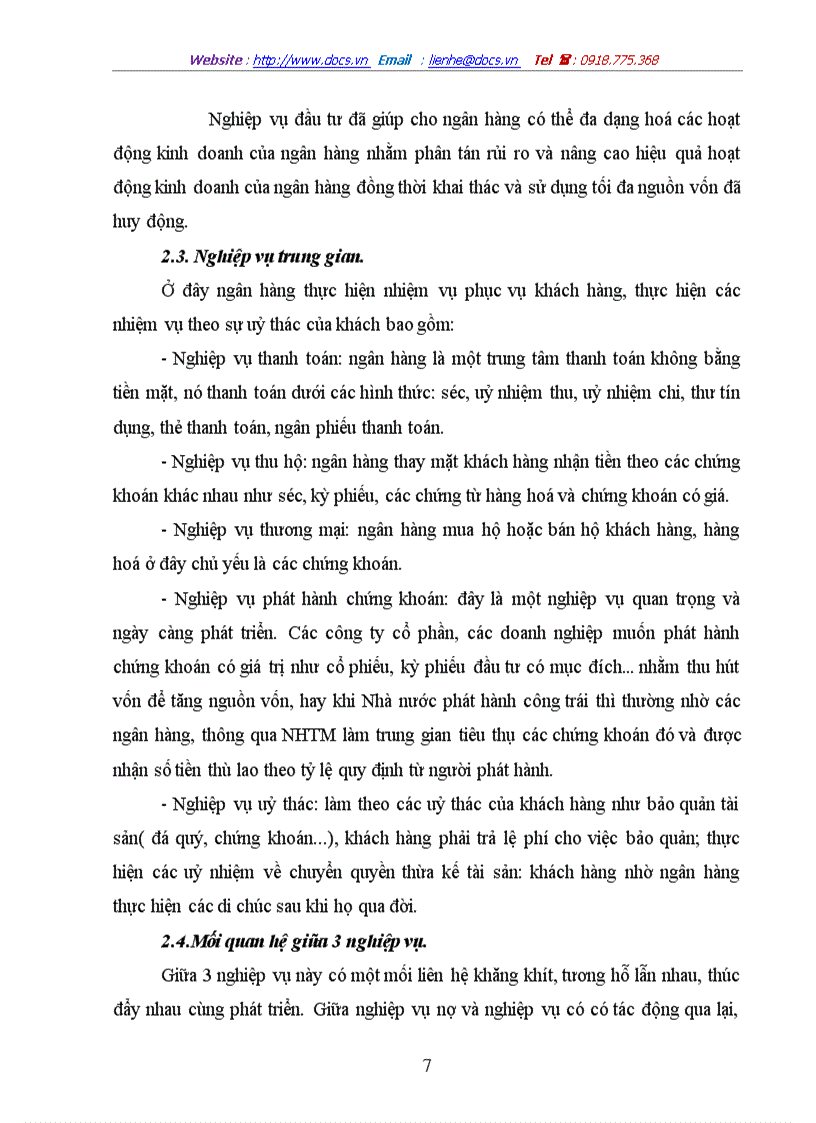 Website : http://www.docs.vn Email : lienhe@docs.vn Tel ☎ : 0918.775.368

Nghiệp vụ đầu tư đã giúp cho ngân hàng có thể đa dạng hoá các hoạt động kinh doanh của ngân hàng nhằm phân tán rủi ro và nâng cao hiệu quả hoạt động kinh doanh của ngân hàng đồng thời khai thác và sử dụng tối đa nguồn vốn đã huy động.

2.3. Nghiệp vụ trung gian.

Ở đây ngân hàng thực hiện nhiệm vụ phục vụ khách hàng, thực hiện các nhiệm vụ theo sự uỷ thác của khách bao gồm:

- Nghiệp vụ thanh toán: ngân hàng là một trung tâm thanh toán không bằng tiền mặt, nó thanh toán dưới các hình thức: séc, uỷ nhiệm thu, uỷ nhiệm chi, thư tín dụng, thẻ thanh toán, ngân phiếu thanh toán.

- Nghiệp vụ thu hộ: ngân hàng thay mặt khách hàng nhận tiền theo các chứng khoán khác nhau như séc, kỳ phiếu, các chứng từ hàng hoá và chứng khoán có giá.

- Nghiệp vụ thương mại: ngân hàng mua hộ hoặc bán hộ khách hàng, hàng hoá ở đây chủ yếu là các chứng khoán.

- Nghiệp vụ phát hành chứng khoán: đây là một nghiệp vụ quan trọng và ngày càng phát triển. Các công ty cổ phần, các doanh nghiệp muốn phát hành chứng khoán có giá trị như cổ phiếu, kỳ phiếu đầu tư có mục đích... nhằm thu hút vốn để tăng nguồn vốn, hay khi Nhà nước phát hành công trái thì thường nhờ các ngân hàng, thông qua NHTM làm trung gian tiêu thụ các chứng khoán đó và được nhận số tiền thù lao theo tỷ lệ quy định từ người phát hành.

- Nghiệp vụ uỷ thác: làm theo các uỷ thác của khách hàng như bảo quản tài sản( đá quý, chứng khoán...), khách hàng phải trả lệ phí cho việc bảo quản; thực hiện các uỷ nhiệm về chuyển quyền thừa kế tài sản: khách hàng nhờ ngân hàng thực hiện các di chúc sau khi họ qua đời.

2.4.Mối quan hệ giữa 3 nghiệp vụ.

Giữa 3 nghiệp vụ này có một mối liên hệ khăng khít, tương hỗ lẫn nhau, thúc đẩy nhau cùng phát triển. Giữa nghiệp vụ nợ và nghiệp vụ có có tác động qua lại,

7